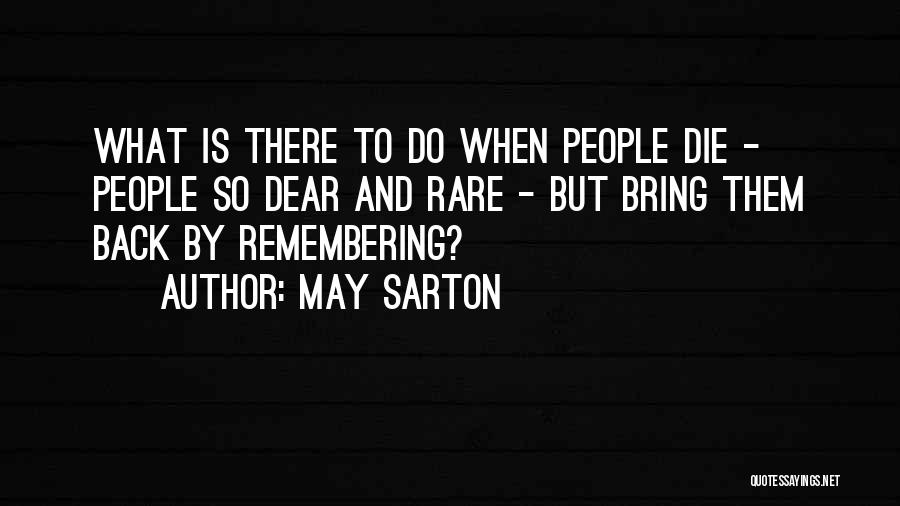 WHAT IS THERE TO DO WHEN PEOPLE DIE - PEOPLE SO DEAR AND RARE - BUT BRING THEM BACK BY REMEMBERING?

AUTHOR: MAY SARTON

QUOTESSAYINGS.NET